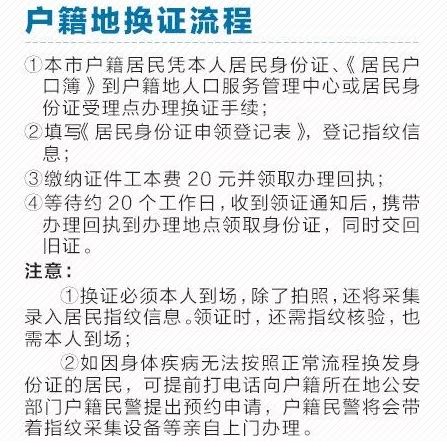 户籍地换证流程

①本市户籍居民凭本人居民身份证、《居民户口簿》到户籍地人口服务管理中心或居民身份证受理点办理换证手续；
②填写《居民身份证申领登记表》，登记指纹信息；
③缴纳证件工本费 20 元并领取办理回执；
④等待约 20 个工作日，收到领证通知后，携带办理回执到办理地点领取身份证，同时交回旧证。

注意：

①换证必须本人到场，除了拍照，还将采集录入居民指纹信息。领证时，还需指纹核验，也需本人到场；

②如因身体疾病无法按照正常流程换发身份证的居民，可提前打电话向户籍所在地公安部门户籍民警提出预约申请，户籍民警将会带着指纹采集设备等亲自上门办理。